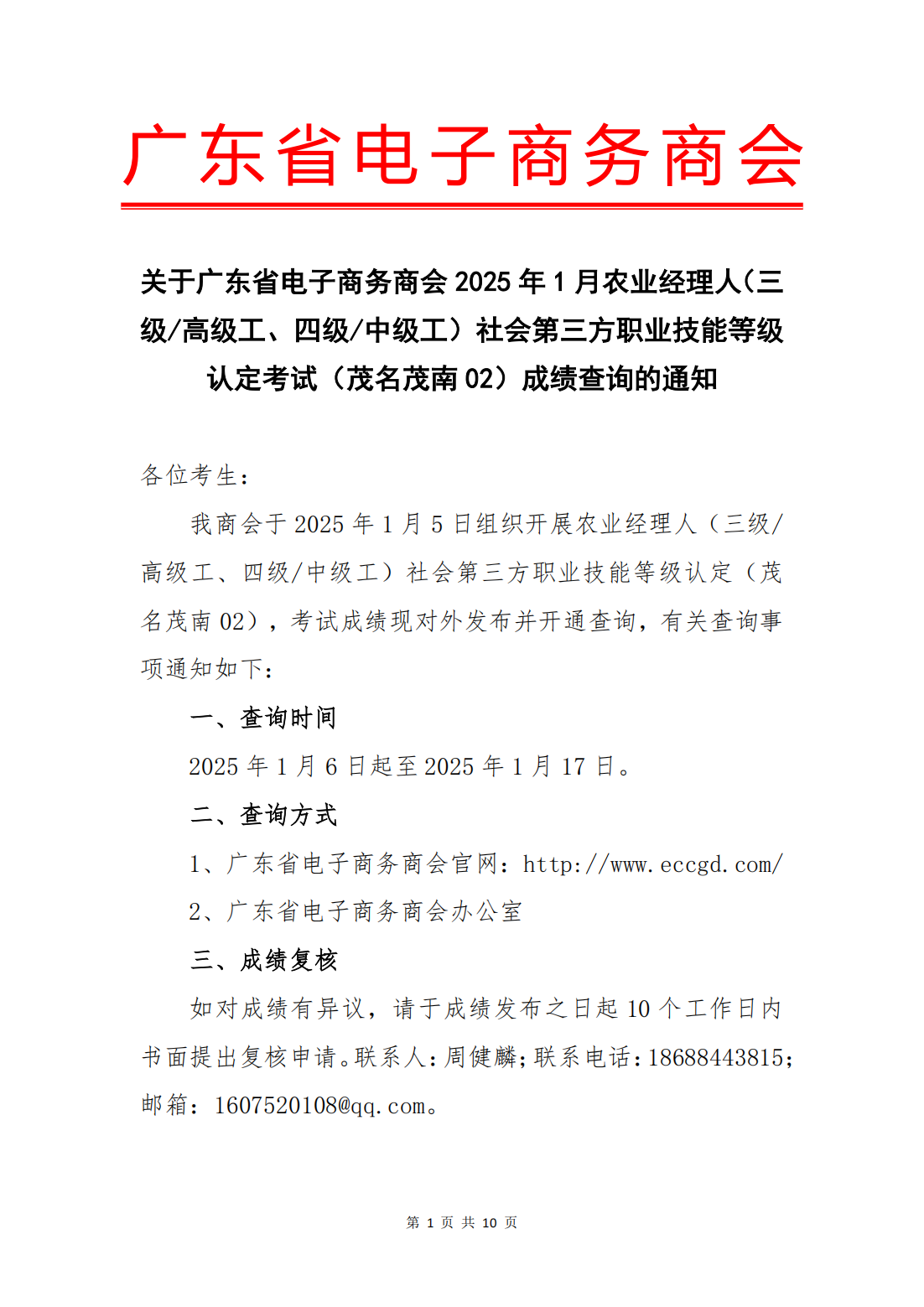 广东省电子商务商会

关于广东省电子商务商会 2025 年 1 月农业经理人（三级/高级工、四级/中级工）社会第三方职业技能等级认定考试（茂名茂南 02）成绩查询的通知

各位考生：

我商会于 2025 年 1 月 5 日组织开展农业经理人（三级/高级工、四级/中级工）社会第三方职业技能等级认定（茂名茂南 02），考试成绩现对外发布并开通查询，有关查询事项通知如下：

一、查询时间

2025 年 1 月 6 日起至 2025 年 1 月 17 日。

二、查询方式

1、广东省电子商务商会官网：http://www.eccgd.com/

2、广东省电子商务商会办公室

三、成绩复核

如对成绩有异议，请于成绩发布之日起 10 个工作日内书面提出复核申请。联系人：周健麟；联系电话：18688443815；邮箱：1607520108@qq.com。

第 1 页 共 10 页